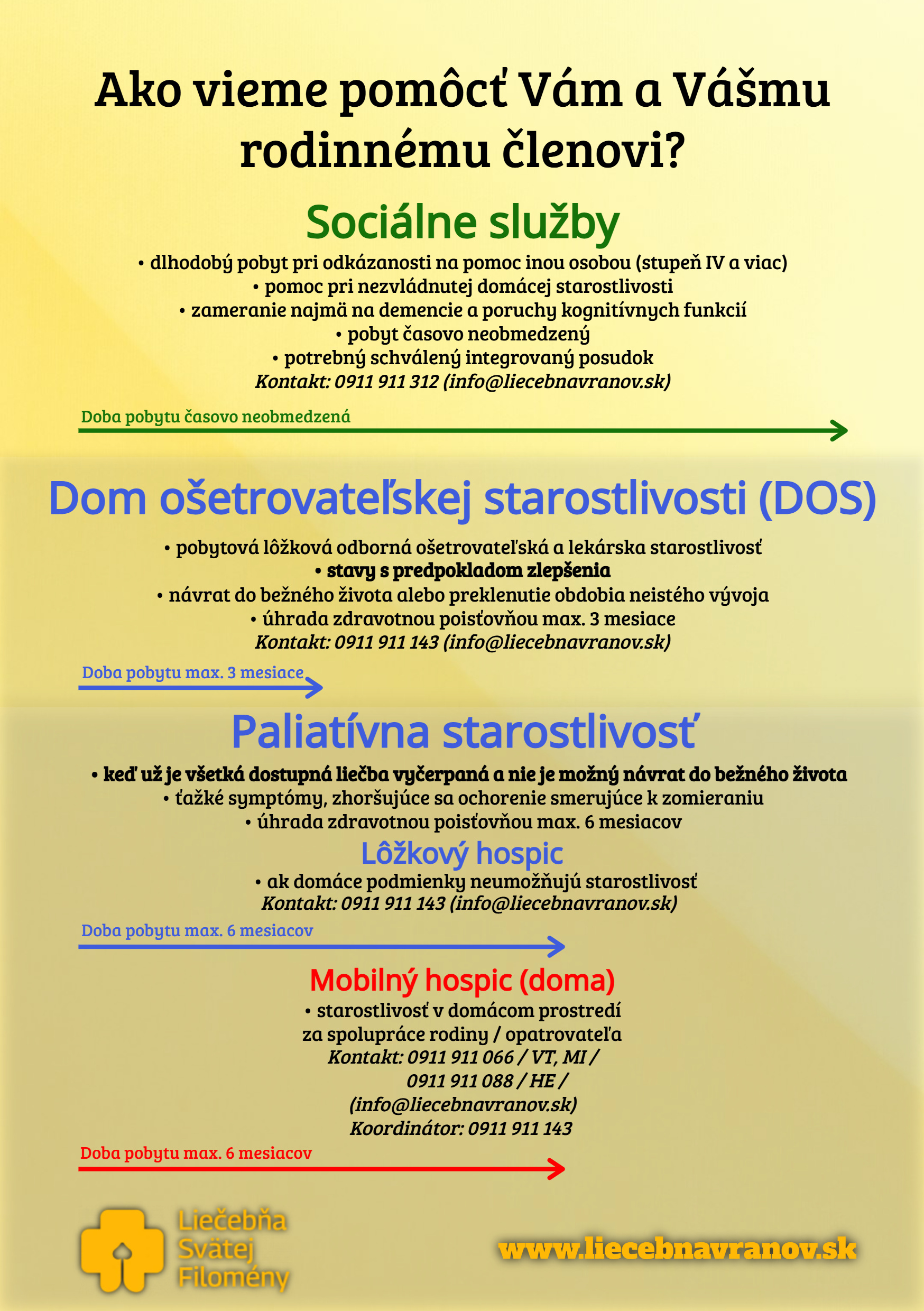 Ako vieme pomôcť Vám a Vášmu rodinnému členovi?

Sociálne služby

• dlhodobý pobyt pri odkázanosti na pomoc inou osobou (stupeň IV a viac)
• pomoc pri nezvládnutej domácej starostlivosti
• zameranie najmä na demencie a poruchy kognitívnych funkcií
• pobyt časovo neobmedzený
• potrebný schválený integrovaný posudok
Kontakt: 0911 911 312 (info@liecebnavranov.sk)

Doba pobytu časovo neobmedzená

Dom ošetrovateľskej starostlivosti (DOS)

• pobytová lôžková odborná ošetrovateľská a lekárska starostlivosť
• stavy s predpokladom zlepšenia
• návrat do bežného života alebo preklenutie obdobia neistého vývoja
• úhrada zdravotnou poisťovňou max. 3 mesiace
Kontakt: 0911 911 143 (info@liecebnavranov.sk)

Doba pobytu max. 3 mesiace

Paliatívna starostlivosť

• keď už je všetká dostupná liečba vyčerpaná a nie je možný návrat do bežného života
• ťažké symptómy, zhoršujúce sa ochorenie smerujúce k zomieraniu
• úhrada zdravotnou poisťovňou max. 6 mesiacov

Lôžkový hospic

• ak domáce podmienky neumožňujú starostlivosť
Kontakt: 0911 911 143 (info@liecebnavranov.sk)

Doba pobytu max. 6 mesiacov

Mobilný hospic (doma)

• starostlivosť v domácom prostredí za spolupráce rodiny / opatrovateľa
Kontakt: 0911 911 066 / VT, MI /
0911 911 088 / HE /
(info@liecebnavranov.sk)
Koordinátor: 0911 911 143

Doba pobytu max. 6 mesiacov

Liečebňa Svätej Filomény

www.liecebnavranov.sk